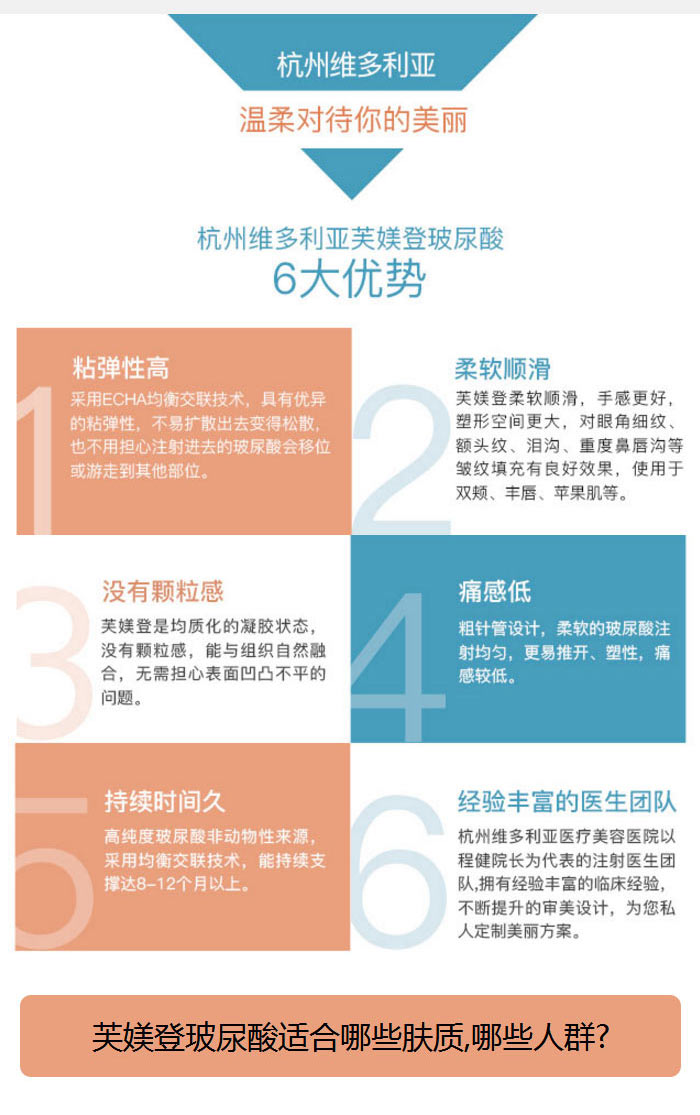 杭州维多利亚

温柔对待你的美丽

杭州维多利亚芙媄登玻尿酸
6大优势

1
粘弹性高
采用ECHA均衡交联技术，具有优异的粘弹性，不易扩散出去变得松散，也不用担心注射进去的玻尿酸会移位或游走到其他部位。

2
柔软顺滑
芙媄登柔软顺滑，手感更好，塑形空间更大，对眼角细纹、额头纹、泪沟、重度鼻唇沟等皱纹填充有良好效果，使用于双颊、丰唇、苹果肌等。

3
没有颗粒感
芙媄登是均质化的凝胶状态，没有颗粒感，能与组织自然融合，无需担心表面凹凸不平的问题。

4
痛感低
粗针管设计，柔软的玻尿酸注射均匀，更易推开、塑性，痛感较低。

5
持续时间久
高纯度玻尿酸非动物性来源，采用均衡交联技术，能持续支撑达8-12个月以上。

6
经验丰富的医生团队
杭州维多利亚医疗美容医院以程健院长为代表的注射医生团队,拥有经验丰富的临床经验，不断提升的审美设计，为您私人定制美丽方案。

芙媄登玻尿酸适合哪些肤质,哪些人群?